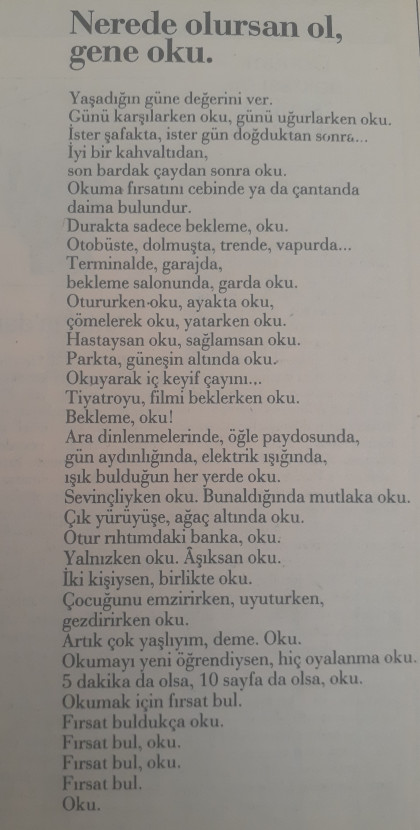 Nerede olursan ol, gene oku.

Yaşadığın güne değerini ver.
Günü karşılarken oku, günü uğurlarken oku.
İster şafakta, ister gün doğduktan sonra...
İyi bir kahvaltıdan,
son bardak çaydan sonra oku.
Okuma fırsatını cebinde ya da çantanda
daima bulundur.
Durakta sadece bekleme, oku.
Otobüste, dolmuşta, trende, vapurda...
Terminalde, garajda,
bekleme salonunda, garda oku.
Otururken oku, ayakta oku,
çömelerek oku, yatarken oku.
Hastaysan oku, sağlamsan oku.
Parkta, güneşin altında oku.
Okuyarak iç keyif çayını...
Tiyatroyu, filmi beklerken oku.
Bekleme, oku!
Ara dinlenmelerinde, öğle paydosunda,
gün aydınlığında, elektrik ışığında,
ışık bulduğun her yerde oku.
Sevinçliyken oku. Bunaldığında mutlaka oku.
Çık yürüyüşe, ağaç altında oku.
Otur rıhtımdaki banka, oku.
Yalnızken oku. Âşıksan oku.
İki kişiysen, birlikte oku.
Çocuğunu emzirirken, uyuturken,
gezdirirken oku.
Artık çok yaşlıyım, deme. Oku.
Okumayı yeni öğrendiysen, hiç oyalanma oku.
5 dakika da olsa, 10 sayfa da olsa, oku.
Okumak için fırsat bul.
Fırsat buldukça oku.
Fırsat bul, oku.
Fırsat bul, oku.
Fırsat bul.
Oku.